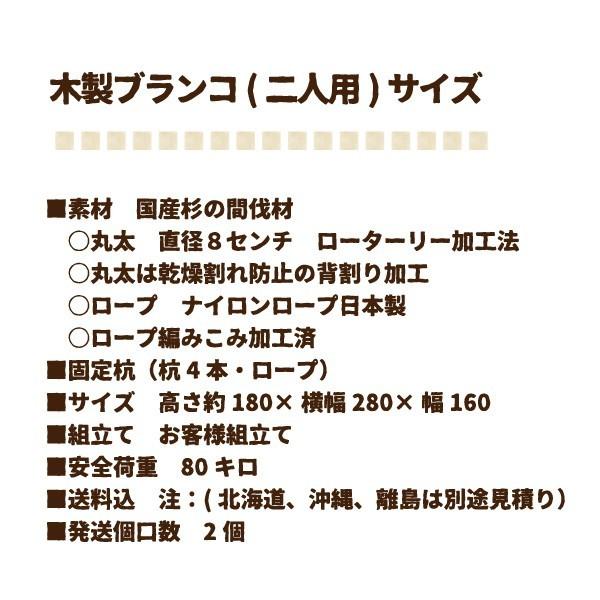 木製ブランコ ( 二人用 ) サイズ

■素材　国産杉の間伐材
○丸太　直径８センチ　ローターリー加工法
○丸太は乾燥割れ防止の背割り加工
○ロープ　ナイロンロープ日本製
○ロープ編みこみ加工済
■固定杭（杭４本・ロープ）
■サイズ　高さ約 180× 横幅 280× 幅 160
■組立て　お客様組立て
■安全荷重　80 キロ
■送料込　注：( 北海道、沖縄、離島は別途見積り）
■発送個口数　２個